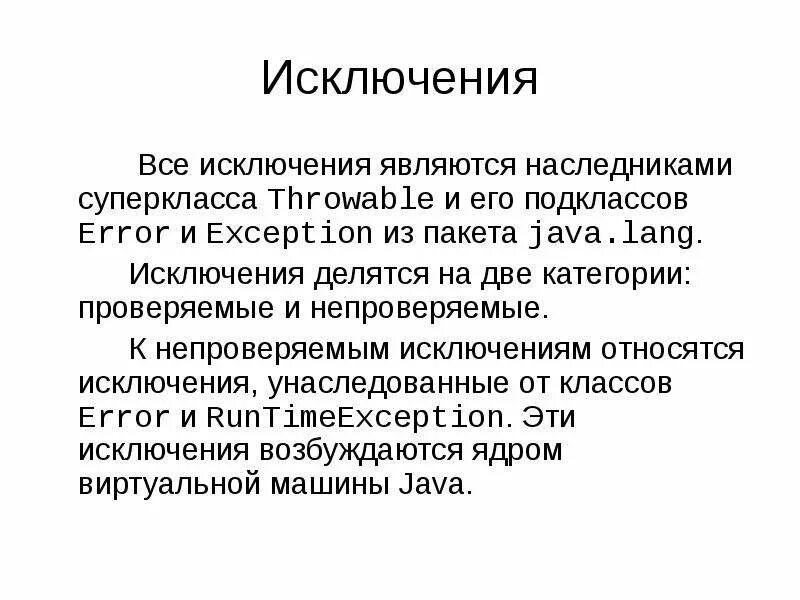 Исключения

Все исключения являются наследниками суперкласса Throwable и его подклассов Error и Exception из пакета java.lang.

Исключения делятся на две категории: проверяемые и непроверяемые.

К непроверяемым исключениям относятся исключения, унаследованные от классов Error и RunTimeException. Эти исключения возбуждаются ядром виртуальной машины Java.